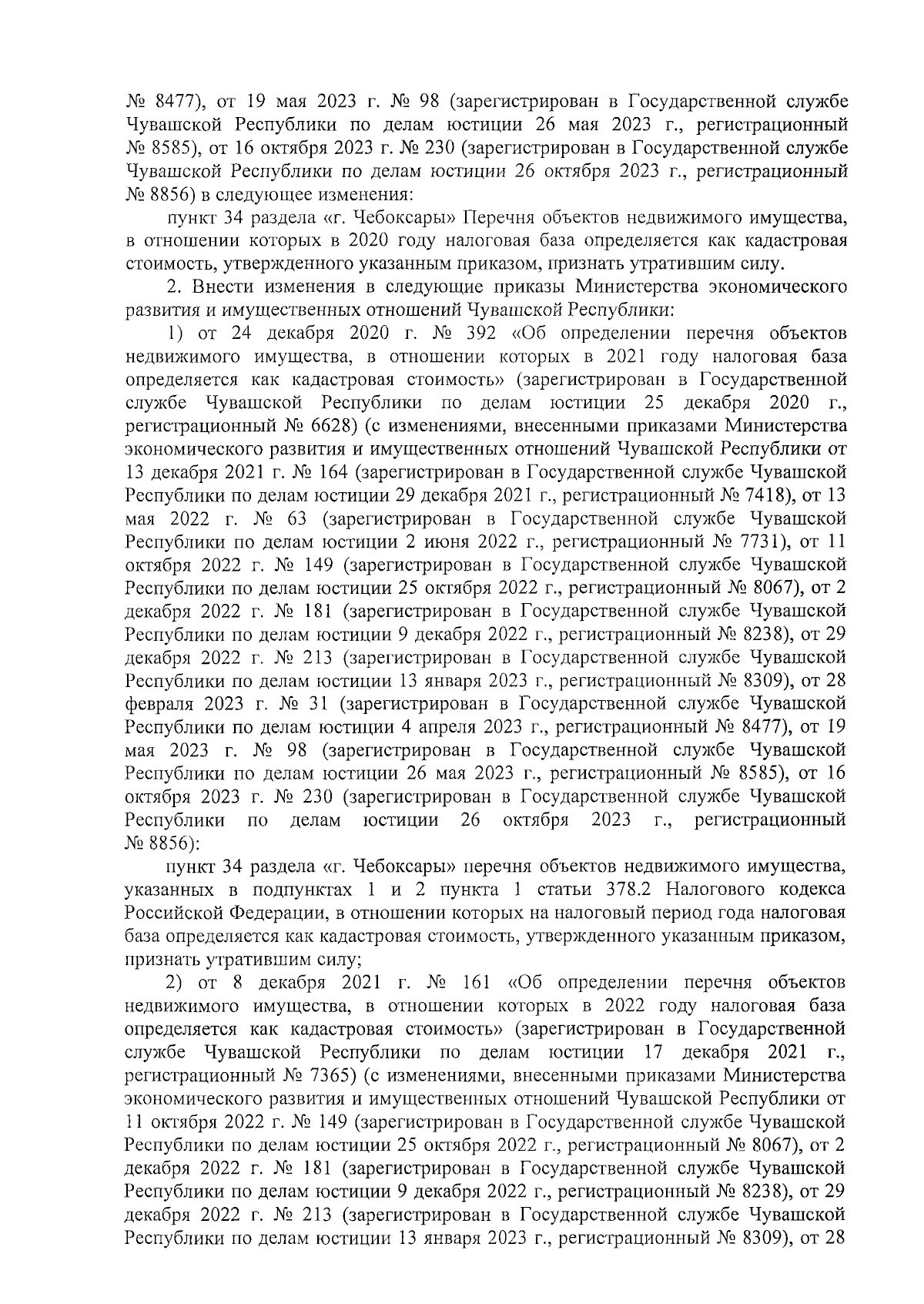 № 8477), от 19 мая 2023 г. № 98 (зарегистрирован в Государственной службе Чувашской Республики по делам юстиции 26 мая 2023 г., регистрационный № 8585), от 16 октября 2023 г. № 230 (зарегистрирован в Государственной службе Чувашской Республики по делам юстиции 26 октября 2023 г., регистрационный № 8856) в следующее изменения:

пункт 34 раздела «г. Чебоксары» Перечня объектов недвижимого имущества, в отношении которых в 2020 году налоговая база определяется как кадастровая стоимость, утвержденного указанным приказом, признать утратившим силу.

2. Внести изменения в следующие приказы Министерства экономического развития и имущественных отношений Чувашской Республики:

1) от 24 декабря 2020 г. № 392 «Об определении перечня объектов недвижимого имущества, в отношении которых в 2021 году налоговая база определяется как кадастровая стоимость» (зарегистрирован в Государственной службе Чувашской Республики по делам юстиции 25 декабря 2020 г., регистрационный № 6628) (с изменениями, внесенными приказами Министерства экономического развития и имущественных отношений Чувашской Республики от 13 декабря 2021 г. № 164 (зарегистрирован в Государственной службе Чувашской Республики по делам юстиции 29 декабря 2021 г., регистрационный № 7418), от 13 мая 2022 г. № 63 (зарегистрирован в Государственной службе Чувашской Республики по делам юстиции 2 июня 2022 г., регистрационный № 7731), от 11 октября 2022 г. № 149 (зарегистрирован в Государственной службе Чувашской Республики по делам юстиции 25 октября 2022 г., регистрационный № 8067), от 2 декабря 2022 г. № 181 (зарегистрирован в Государственной службе Чувашской Республики по делам юстиции 9 декабря 2022 г., регистрационный № 8238), от 29 декабря 2022 г. № 213 (зарегистрирован в Государственной службе Чувашской Республики по делам юстиции 13 января 2023 г., регистрационный № 8309), от 28 февраля 2023 г. № 31 (зарегистрирован в Государственной службе Чувашской Республики по делам юстиции 4 апреля 2023 г., регистрационный № 8477), от 19 мая 2023 г. № 98 (зарегистрирован в Государственной службе Чувашской Республики по делам юстиции 26 мая 2023 г., регистрационный № 8585), от 16 октября 2023 г. № 230 (зарегистрирован в Государственной службе Чувашской Республики по делам юстиции 26 октября 2023 г., регистрационный № 8856):

пункт 34 раздела «г. Чебоксары» перечня объектов недвижимого имущества, указанных в подпунктах 1 и 2 пункта 1 статьи 378.2 Налогового кодекса Российской Федерации, в отношении которых на налоговый период года налоговая база определяется как кадастровая стоимость, утвержденного указанным приказом, признать утратившим силу;

2) от 8 декабря 2021 г. № 161 «Об определении перечня объектов недвижимого имущества, в отношении которых в 2022 году налоговая база определяется как кадастровая стоимость» (зарегистрирован в Государственной службе Чувашской Республики по делам юстиции 17 декабря 2021 г., регистрационный № 7365) (с изменениями, внесенными приказами Министерства экономического развития и имущественных отношений Чувашской Республики от 11 октября 2022 г. № 149 (зарегистрирован в Государственной службе Чувашской Республики по делам юстиции 25 октября 2022 г., регистрационный № 8067), от 2 декабря 2022 г. № 181 (зарегистрирован в Государственной службе Чувашской Республики по делам юстиции 9 декабря 2022 г., регистрационный № 8238), от 29 декабря 2022 г. № 213 (зарегистрирован в Государственной службе Чувашской Республики по делам юстиции 13 января 2023 г., регистрационный № 8309), от 28